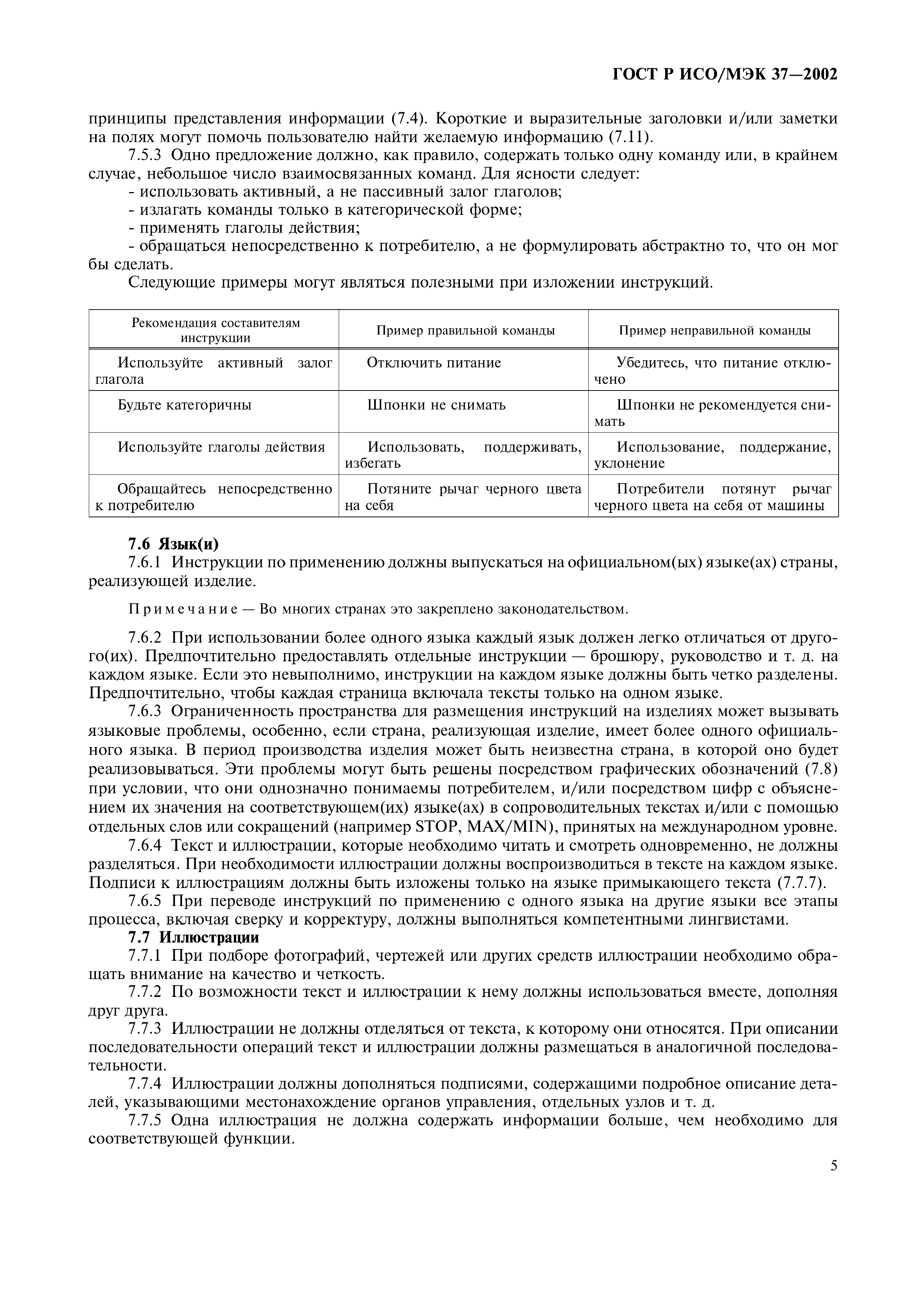 ГОСТ Р ИСО/МЭК 37—2002

принципы представления информации (7.4). Короткие и выразительные заголовки и/или заметки на полях могут помочь пользователю найти желаемую информацию (7.11).

7.5.3 Одно предложение должно, как правило, содержать только одну команду или, в крайнем случае, небольшое число взаимосвязанных команд. Для ясности следует:

- использовать активный, а не пассивный залог глаголов;
- излагать команды только в категорической форме;
- применять глаголы действия;
- обращаться непосредственно к потребителю, а не формулировать абстрактно то, что он мог бы сделать.

Следующие примеры могут являться полезными при изложении инструкций.

| Рекомендация составителям инструкции | Пример правильной команды | Пример неправильной команды |
|---|---|---|
| Используйте активный залог глагола | Отключить питание | Убедитесь, что питание отключено |
| Будьте категоричны | Шпонки не снимать | Шпонки не рекомендуется снимать |
| Используйте глаголы действия | Использовать, поддерживать, избегать | Использование, поддержание, уклонение |
| Обращайтесь непосредственно к потребителю | Потяните рычаг черного цвета на себя | Потребители потянут рычаг черного цвета на себя от машины |

7.6 Язык(и)

7.6.1 Инструкции по применению должны выпускаться на официальном(ых) языке(ах) страны, реализующей изделие.

Примечание — Во многих странах это закреплено законодательством.

7.6.2 При использовании более одного языка каждый язык должен легко отличаться от другого(их). Предпочтительно предоставлять отдельные инструкции — брошюру, руководство и т. д. на каждом языке. Если это невыполнимо, инструкции на каждом языке должны быть четко разделены. Предпочтительно, чтобы каждая страница включала тексты только на одном языке.

7.6.3 Ограниченность пространства для размещения инструкций на изделиях может вызывать языковые проблемы, особенно, если страна, реализующая изделие, имеет более одного официального языка. В период производства изделия может быть неизвестна страна, в которой оно будет реализовываться. Эти проблемы могут быть решены посредством графических обозначений (7.8) при условии, что они однозначно понимаемы потребителем, и/или посредством цифр с объяснением их значения на соответствующем(их) языке(ах) в сопроводительных текстах и/или с помощью отдельных слов или сокращений (например STOP, MAX/MIN), принятых на международном уровне.

7.6.4 Текст и иллюстрации, которые необходимо читать и смотреть одновременно, не должны разделяться. При необходимости иллюстрации должны воспроизводиться в тексте на каждом языке. Подписи к иллюстрациям должны быть изложены только на языке примыкающего текста (7.7.7).

7.6.5 При переводе инструкций по применению с одного языка на другие языки все этапы процесса, включая сверку и корректуру, должны выполняться компетентными лингвистами.

7.7 Иллюстрации

7.7.1 При подборе фотографий, чертежей или других средств иллюстрации необходимо обращать внимание на качество и четкость.

7.7.2 По возможности текст и иллюстрации к нему должны использоваться вместе, дополняя друг друга.

7.7.3 Иллюстрации не должны отделяться от текста, к которому они относятся. При описании последовательности операций текст и иллюстрации должны размещаться в аналогичной последовательности.

7.7.4 Иллюстрации должны дополняться подписями, содержащими подробное описание деталей, указывающими местонахождение органов управления, отдельных узлов и т. д.

7.7.5 Одна иллюстрация не должна содержать информации больше, чем необходимо для соответствующей функции.

5